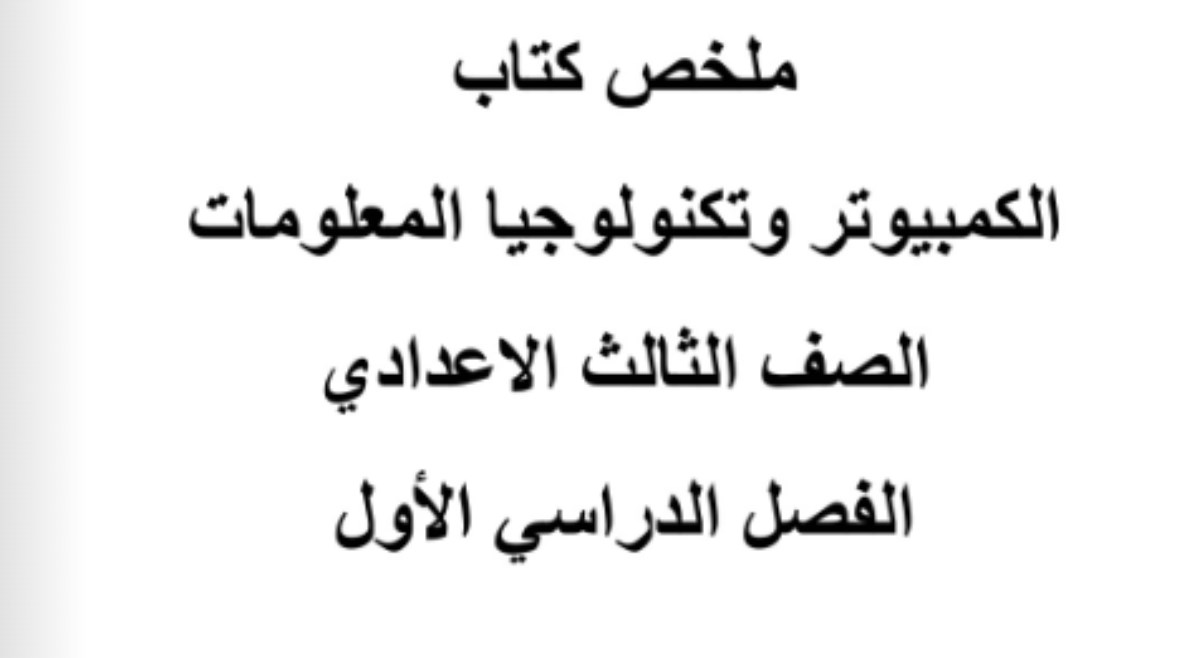 ملخص كتاب

الكمبيوتر وتكنولوجيا المعلومات

الصف الثالث الاعدادي

الفصل الدراسي الأول